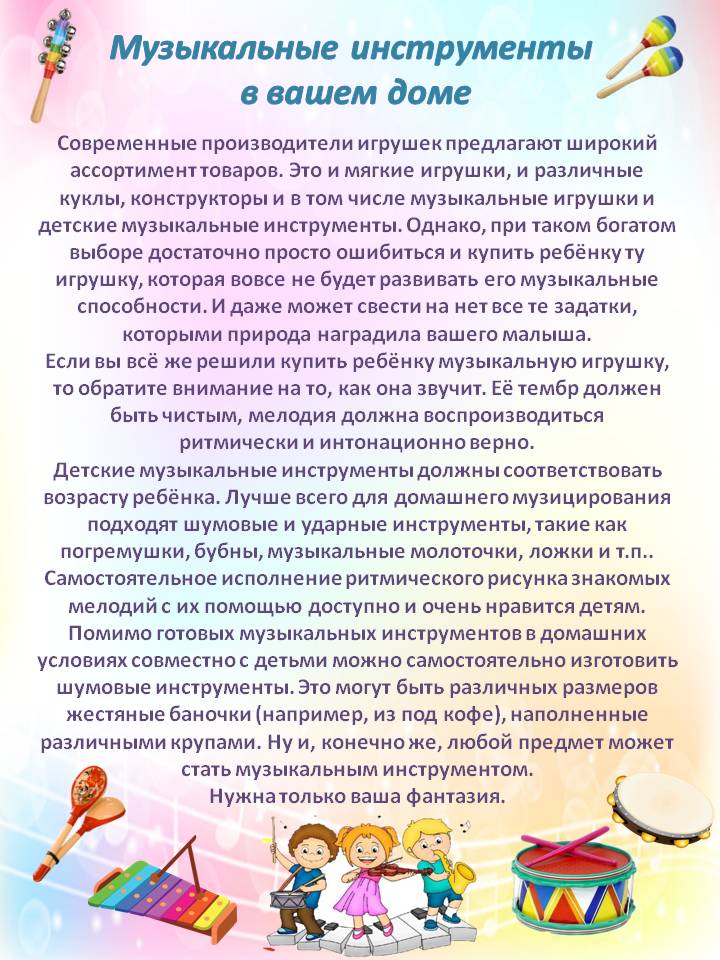 Музыкальные инструменты в вашем доме

Современные производители игрушек предлагают широкий ассортимент товаров. Это и мягкие игрушки, и различные куклы, конструкторы и в том числе музыкальные игрушки и детские музыкальные инструменты. Однако, при таком богатом выборе достаточно просто ошибиться и купить ребёнку ту игрушку, которая вовсе не будет развивать его музыкальные способности. И даже может свести на нет все те задатки, которыми природа наградила вашего малыша.
Если вы всё же решили купить ребёнку музыкальную игрушку, то обратите внимание на то, как она звучит. Её тембр должен быть чистым, мелодия должна воспроизводиться ритмически и интонационно верно.
Детские музыкальные инструменты должны соответствовать возрасту ребёнка. Лучше всего для домашнего музицирования подходят шумовые и ударные инструменты, такие как погремушки, бубны, музыкальные молоточки, ложки и т.п.. Самостоятельное исполнение ритмического рисунка знакомых мелодий с их помощью доступно и очень нравится детям. Помимо готовых музыкальных инструментов в домашних условиях совместно с детьми можно самостоятельно изготовить шумовые инструменты. Это могут быть различных размеров жестяные баночки (например, из под кофе), наполненные различными крупами. Ну и, конечно же, любой предмет может стать музыкальным инструментом.
Нужна только ваша фантазия.